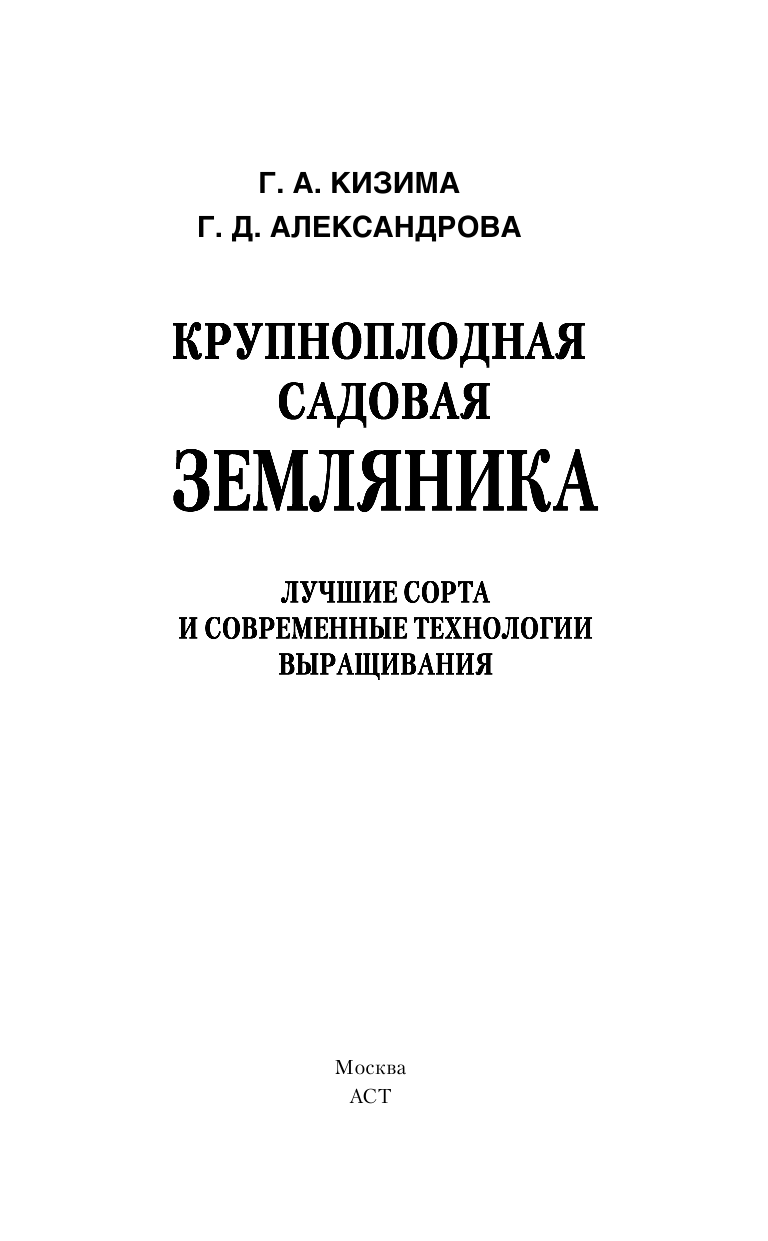 Г. А. КИЗИМА
Г. Д. АЛЕКСАНДРОВА

КРУПНОПЛОДНАЯ САДОВАЯ ЗЕМЛЯНИКА

ЛУЧШИЕ СОРТА И СОВРЕМЕННЫЕ ТЕХНОЛОГИИ ВЫРАЩИВАНИЯ

Москва
АСТ